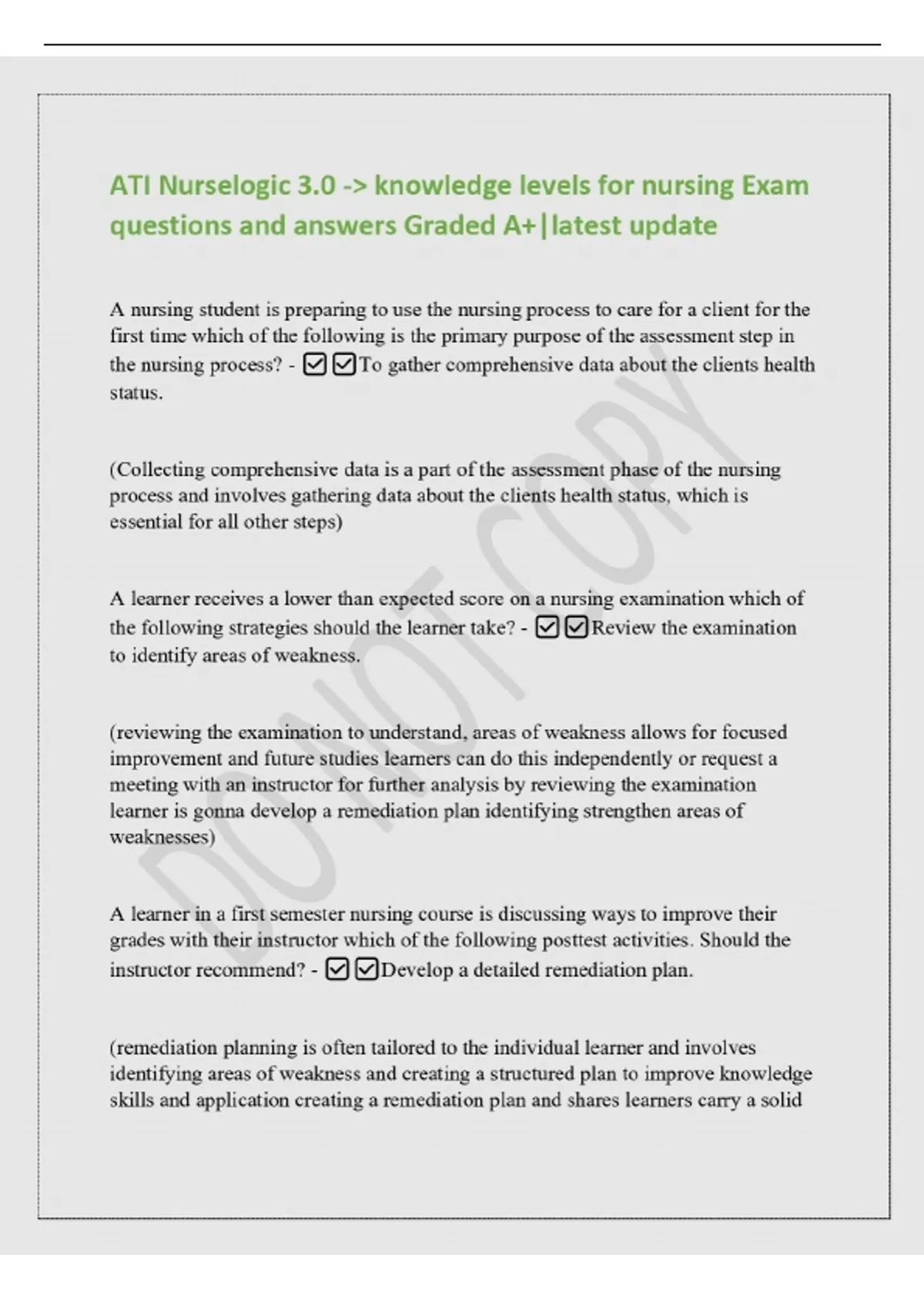 ATI Nurselogic 3.0 -> knowledge levels for nursing Exam questions and answers Graded A+|latest update

A nursing student is preparing to use the nursing process to care for a client for the first time which of the following is the primary purpose of the assessment step in the nursing process? - ☑☑To gather comprehensive data about the clients health status.

(Collecting comprehensive data is a part of the assessment phase of the nursing process and involves gathering data about the clients health status, which is essential for all other steps)

A learner receives a lower than expected score on a nursing examination which of the following strategies should the learner take? - ☑☑Review the examination to identify areas of weakness.

(reviewing the examination to understand, areas of weakness allows for focused improvement and future studies learners can do this independently or request a meeting with an instructor for further analysis by reviewing the examination learner is gonna develop a remediation plan identifying strengthen areas of weaknesses)

A learner in a first semester nursing course is discussing ways to improve their grades with their instructor which of the following posttest activities. Should the instructor recommend? - ☑☑Develop a detailed remediation plan.

(remediation planning is often tailored to the individual learner and involves identifying areas of weakness and creating a structured plan to improve knowledge skills and application creating a remediation plan and shares learners carry a solid

DO NOT COPY